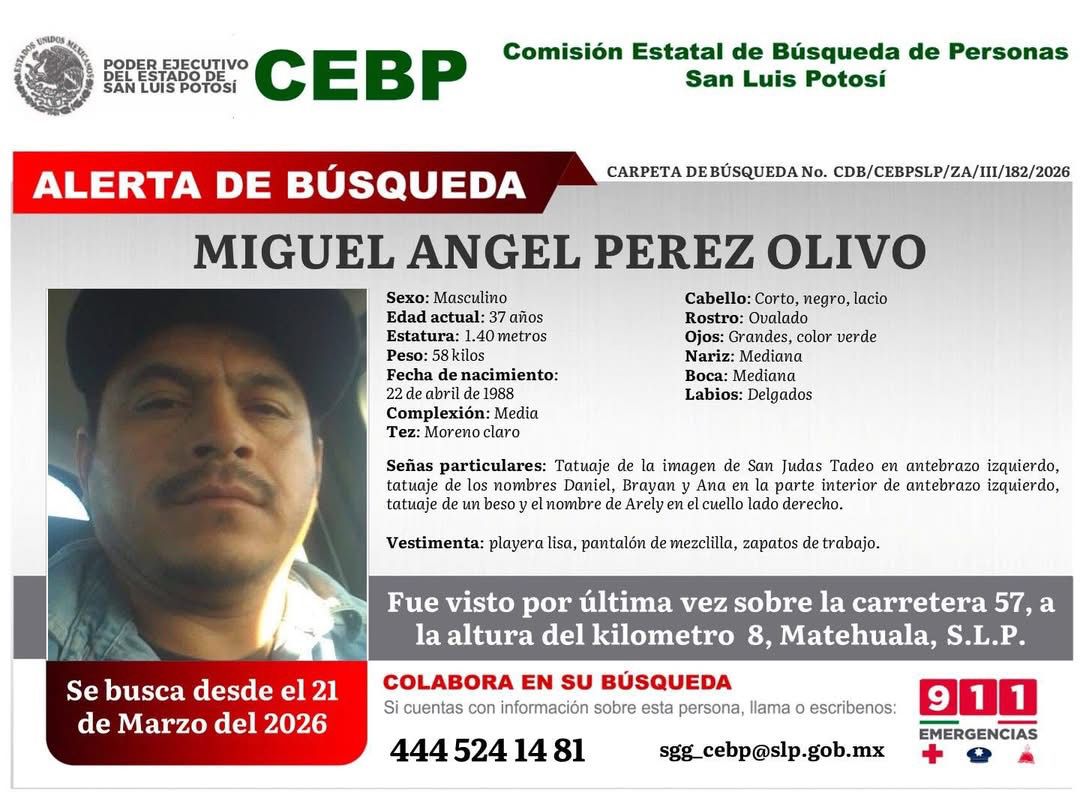 PODER EJECUTIVO
DEL ESTADO DE
SAN LUIS POTOSÍ

CEBP

Comisión Estatal de Búsqueda de Personas
San Luis Potosí

ALERTA DE BÚSQUEDA

CARPETA DE BÚSQUEDA No. CDB/CEBPSLP/ZA/III/182/2026

MIGUEL ANGEL PEREZ OLIVO

Sexo: Masculino
Edad actual: 37 años
Estatura: 1.40 metros
Peso: 58 kilos
Fecha de nacimiento:
22 de abril de 1988
Complexión: Media
Tez: Moreno claro

Cabello: Corto, negro, lacio
Rostro: Ovalado
Ojos: Grandes, color verde
Nariz: Mediana
Boca: Mediana
Labios: Delgados

Señas particulares: Tatuaje de la imagen de San Judas Tadeo en antebrazo izquierdo, tatuaje de los nombres Daniel, Brayan y Ana en la parte interior de antebrazo izquierdo, tatuaje de un beso y el nombre de Arely en el cuello lado derecho.

Vestimenta: playera lisa, pantalón de mezclilla, zapatos de trabajo.

Fue visto por última vez sobre la carretera 57, a la altura del kilometro 8, Matehuala, S.L.P.

Se busca desde el 21 de Marzo del 2026

COLABORA EN SU BÚSQUEDA
Si cuentas con información sobre esta persona, llama o escribenos:

444 524 14 81

sgg_cebp@slp.gob.mx

911
EMERGENCIAS